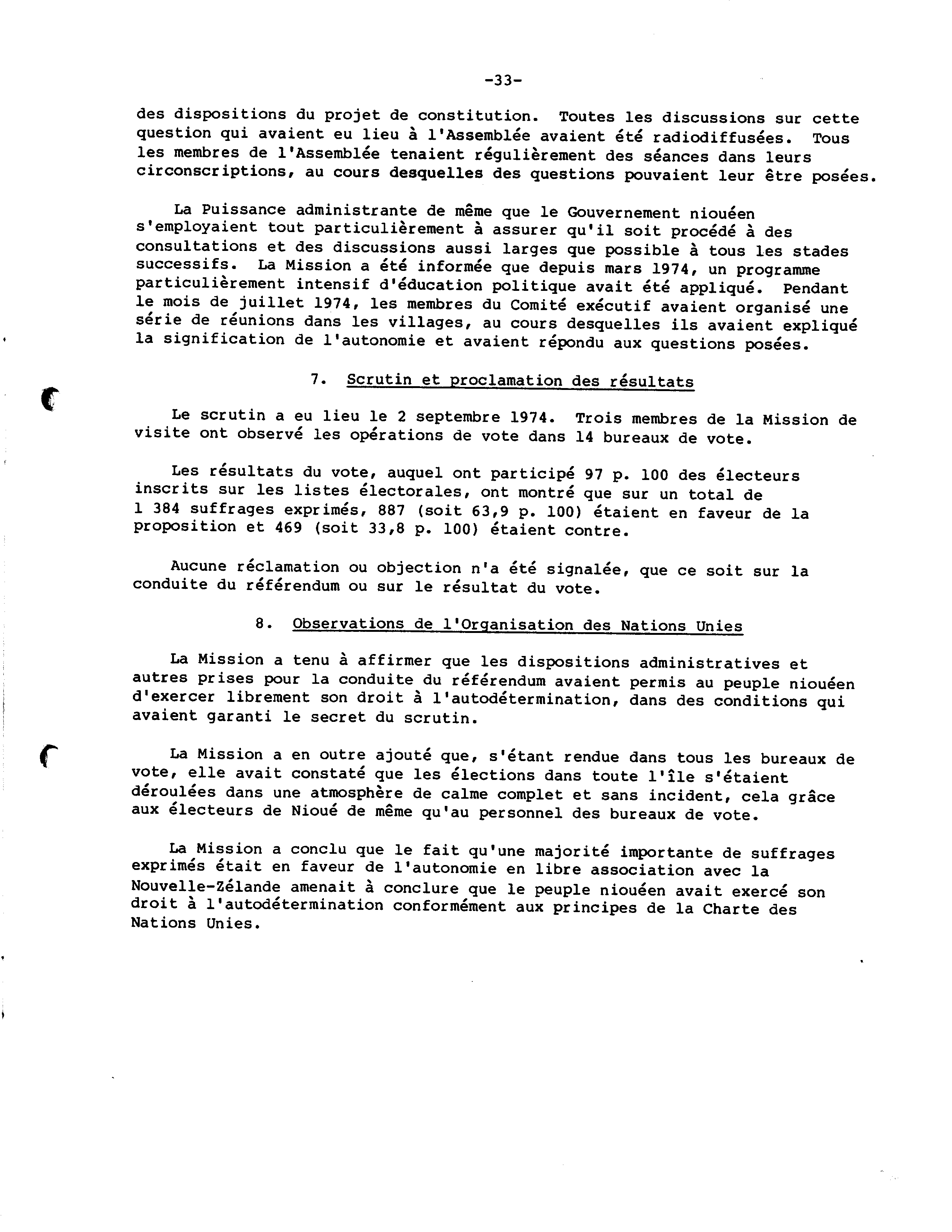 -33-

des dispositions du projet de constitution. Toutes les discussions sur cette question qui avaient eu lieu à l'Assemblée avaient été radiodiffusées. Tous les membres de l'Assemblée tenaient régulièrement des séances dans leurs circonscriptions, au cours desquelles des questions pouvaient leur être posées.

La Puissance administrante de même que le Gouvernement niouéen s'employaient tout particulièrement à assurer qu'il soit procédé à des consultations et des discussions aussi larges que possible à tous les stades successifs. La Mission a été informée que depuis mars 1974, un programme particulièrement intensif d'éducation politique avait été appliqué. Pendant le mois de juillet 1974, les membres du Comité exécutif avaient organisé une série de réunions dans les villages, au cours desquelles ils avaient expliqué la signification de l'autonomie et avaient répondu aux questions posées.

7. Scrutin et proclamation des résultats

Le scrutin a eu lieu le 2 septembre 1974. Trois membres de la Mission de visite ont observé les opérations de vote dans 14 bureaux de vote.

Les résultats du vote, auquel ont participé 97 p. 100 des électeurs inscrits sur les listes électorales, ont montré que sur un total de 1 384 suffrages exprimés, 887 (soit 63,9 p. 100) étaient en faveur de la proposition et 469 (soit 33,8 p. 100) étaient contre.

Aucune réclamation ou objection n'a été signalée, que ce soit sur la conduite du référendum ou sur le résultat du vote.

8. Observations de l'Organisation des Nations Unies

La Mission a tenu à affirmer que les dispositions administratives et autres prises pour la conduite du référendum avaient permis au peuple niouéen d'exercer librement son droit à l'autodétermination, dans des conditions qui avaient garanti le secret du scrutin.

La Mission a en outre ajouté que, s'étant rendue dans tous les bureaux de vote, elle avait constaté que les élections dans toute l'île s'étaient déroulées dans une atmosphère de calme complet et sans incident, cela grâce aux électeurs de Nioué de même qu'au personnel des bureaux de vote.

La Mission a conclu que le fait qu'une majorité importante de suffrages exprimés était en faveur de l'autonomie en libre association avec la Nouvelle-Zélande amenait à conclure que le peuple niouéen avait exercé son droit à l'autodétermination conformément aux principes de la Charte des Nations Unies.